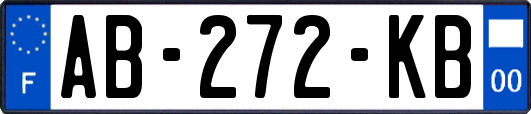 F
AB-272-KB
00